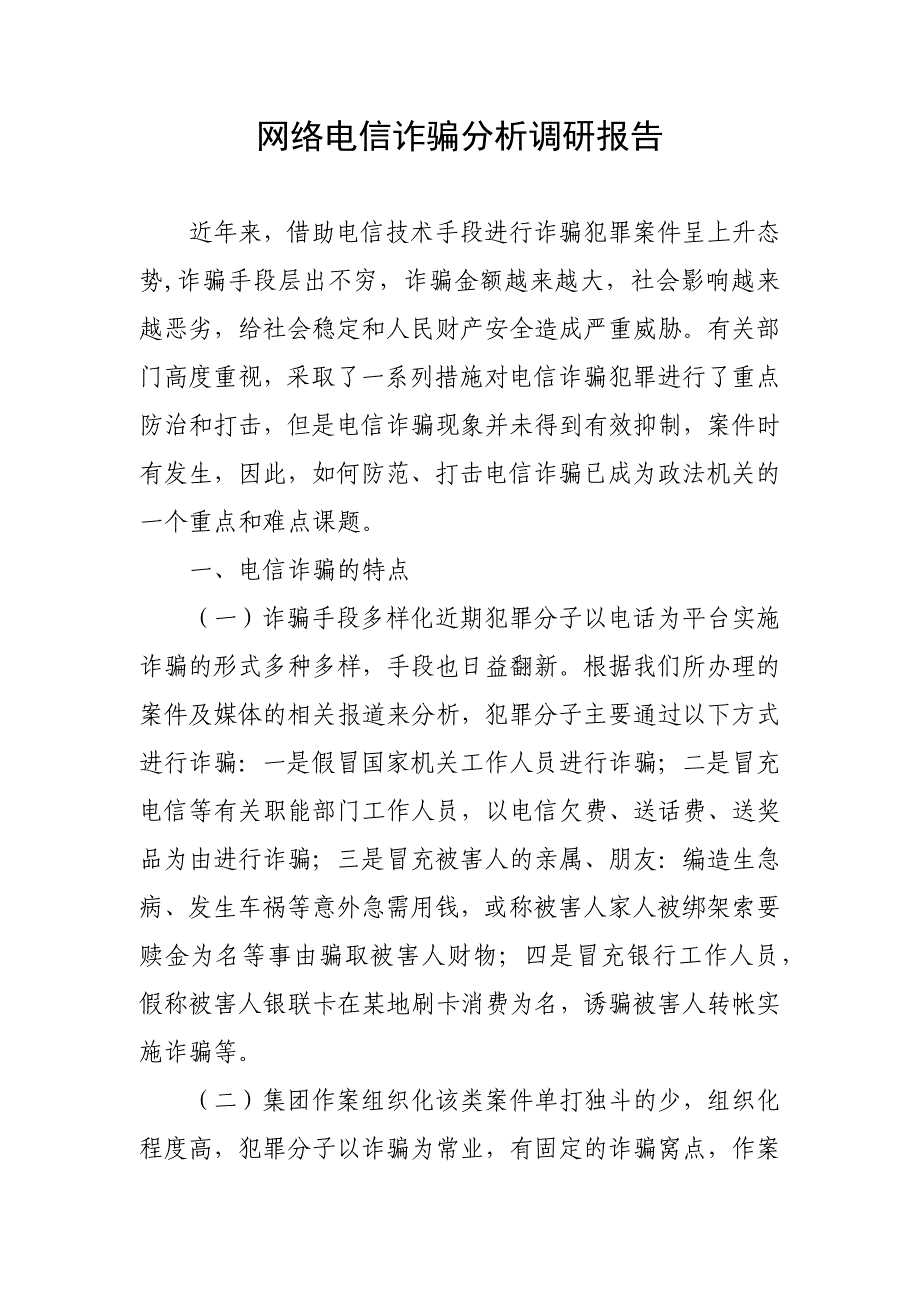 网络电信诈骗分析调研报告

近年来，借助电信技术手段进行诈骗犯罪案件呈上升态势,诈骗手段层出不穷，诈骗金额越来越大，社会影响越来越恶劣，给社会稳定和人民财产安全造成严重威胁。有关部门高度重视，采取了一系列措施对电信诈骗犯罪进行了重点防治和打击，但是电信诈骗现象并未得到有效抑制，案件时有发生，因此，如何防范、打击电信诈骗已成为政法机关的一个重点和难点课题。

一、电信诈骗的特点

（一）诈骗手段多样化近期犯罪分子以电话为平台实施诈骗的形式多种多样，手段也日益翻新。根据我们所办理的案件及媒体的相关报道来分析，犯罪分子主要通过以下方式进行诈骗：一是假冒国家机关工作人员进行诈骗；二是冒充电信等有关职能部门工作人员，以电信欠费、送话费、送奖品为由进行诈骗；三是冒充被害人的亲属、朋友：编造生急病、发生车祸等意外急需用钱，或称被害人家人被绑架索要赎金为名等事由骗取被害人财物；四是冒充银行工作人员，假称被害人银联卡在某地刷卡消费为名，诱骗被害人转帐实施诈骗等。

（二）集团作案组织化该类案件单打独斗的少，组织化程度高，犯罪分子以诈骗为常业，有固定的诈骗窝点，作案